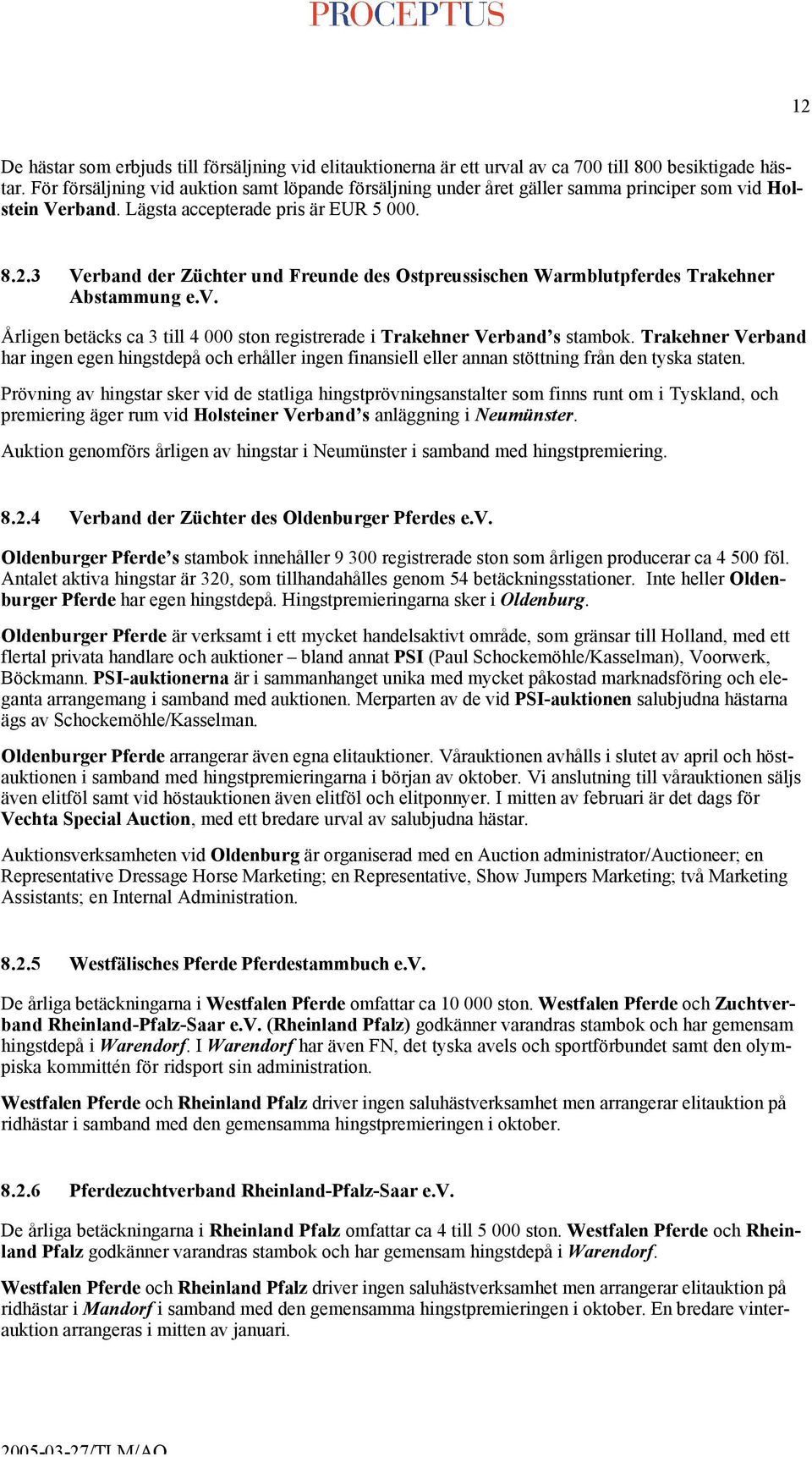 PROCEPTUS

12

De hästar som erbjuds till försäljning vid elitauktionerna är ett urval av ca 700 till 800 besiktigade hästar. För försäljning vid auktion samt löpande försäljning under året gäller samma principer som vid Holstein Verband. Lägsta accepterade pris är EUR 5 000.

8.2.3 Verband der Züchter und Freunde des Ostpreussischen Warmblutpferdes Trakehner Abstammung e.V.

Årligen betäcks ca 3 till 4 000 ston registrerade i Trakehner Verband's stambok. Trakehner Verband har ingen egen hingstdepå och erhåller ingen finansiell eller annan stöttning från den tyska staten.

Prövning av hingstar sker vid de statliga hingstprövningsanstalter som finns runt om i Tyskland, och premiering äger rum vid Holsteiner Verband's anläggning i Neumünster.

Auktion genomförs årligen av hingstar i Neumünster i samband med hingstpremiering.

8.2.4 Verband der Züchter des Oldenburger Pferdes e.V.

Oldenburger Pferde's stambok innehåller 9 300 registrerade ston som årligen producerar ca 4 500 föl. Antalet aktiva hingstar är 320, som tillhandahålles genom 54 betäckningsstationer. Inte heller Oldenburger Pferde har egen hingstdepå. Hingstpremieringarna sker i Oldenburg.

Oldenburger Pferde är verksamt i ett mycket handelsaktivt område, som gränsar till Holland, med ett flertal privata handlare och auktioner – bland annat PSI (Paul Schockemöhle/Kasselman), Voorwerk, Böckmann. PSI-auktionerna är i sammanhanget unika med mycket påkostad marknadsföring och eleganta arrangemang i samband med auktionen. Merparten av de vid PSI-auktionen salubjudna hästarna ägs av Schockemöhle/Kasselman.

Oldenburger Pferde arrangerar även egna elitauktioner. Vårauktionen avhålls i slutet av april och höstauktionen i samband med hingstpremieringarna i början av oktober. Vi anslutning till vårauktionen säljs även elitföl samt vid höstauktionen även elitföl och elitponnyer. I mitten av februari är det dags för Vechta Special Auction, med ett bredare urval av salubjudna hästar.

Auktionsverksamheten vid Oldenburg är organiserad med en Auction administrator/Auctioneer; en Representative Dressage Horse Marketing; en Representative, Show Jumpers Marketing; två Marketing Assistants; en Internal Administration.

8.2.5 Westfälisches Pferde Pferdestammbuch e.V.

De årliga betäckningarna i Westfalen Pferde omfattar ca 10 000 ston. Westfalen Pferde och Zuchtverband Rheinland-Pfalz-Saar e.V. (Rheinland Pfalz) godkänner varandras stambok och har gemensam hingstdepå i Warendorf. I Warendorf har även FN, det tyska avels och sportförbundet samt den olympiska kommittén för ridsport sin administration.

Westfalen Pferde och Rheinland Pfalz driver ingen saluhästverksamhet men arrangerar elitauktion på ridhästar i samband med den gemensamma hingstpremieringen i oktober.

8.2.6 Pferdezuchtverband Rheinland-Pfalz-Saar e.V.

De årliga betäckningarna i Rheinland Pfalz omfattar ca 4 till 5 000 ston. Westfalen Pferde och Rheinland Pfalz godkänner varandras stambok och har gemensam hingstdepå i Warendorf.

Westfalen Pferde och Rheinland Pfalz driver ingen saluhästverksamhet men arrangerar elitauktion på ridhästar i Mandorf i samband med den gemensamma hingstpremieringen i oktober. En bredare vinterauktion arrangeras i mitten av januari.

2005-03-27/TLM/AO